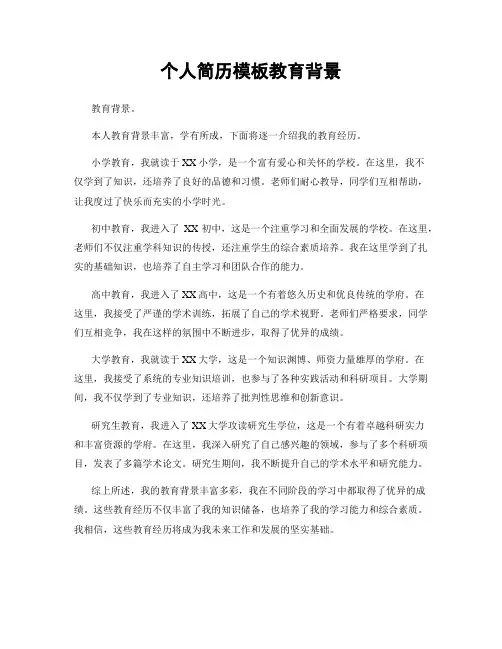 个人简历模板教育背景

教育背景。

本人教育背景丰富，学有所成，下面将逐一介绍我的教育经历。

小学教育，我就读于 XX 小学，是一个富有爱心和关怀的学校。在这里，我不仅学到了知识，还培养了良好的品德和习惯。老师们耐心教导，同学们互相帮助，让我度过了快乐而充实的小学时光。

初中教育，我进入了 XX 初中，这是一个注重学习和全面发展的学校。在这里，老师们不仅注重学科知识的传授，还注重学生的综合素质培养。我在这里学到了扎实的基础知识，也培养了自主学习和团队合作的能力。

高中教育，我进入了 XX 高中，这是一个有着悠久历史和优良传统的学府。在这里，我接受了严谨的学术训练，拓展了自己的学术视野。老师们严格要求，同学们互相竞争，我在这样的氛围中不断进步，取得了优异的成绩。

大学教育，我就读于 XX 大学，这是一个知识渊博、师资力量雄厚的学府。在这里，我接受了系统的专业知识培训，也参与了各种实践活动和科研项目。大学期间，我不仅学到了专业知识，还培养了批判性思维和创新意识。

研究生教育，我进入了 XX 大学攻读研究生学位，这是一个有着卓越科研实力和丰富资源的学府。在这里，我深入研究了自己感兴趣的领域，参与了多个科研项目，发表了多篇学术论文。研究生期间，我不断提升自己的学术水平和研究能力。

综上所述，我的教育背景丰富多彩，我在不同阶段的学习中都取得了优异的成绩。这些教育经历不仅丰富了我的知识储备，也培养了我的学习能力和综合素质。我相信，这些教育经历将成为我未来工作和发展的坚实基础。